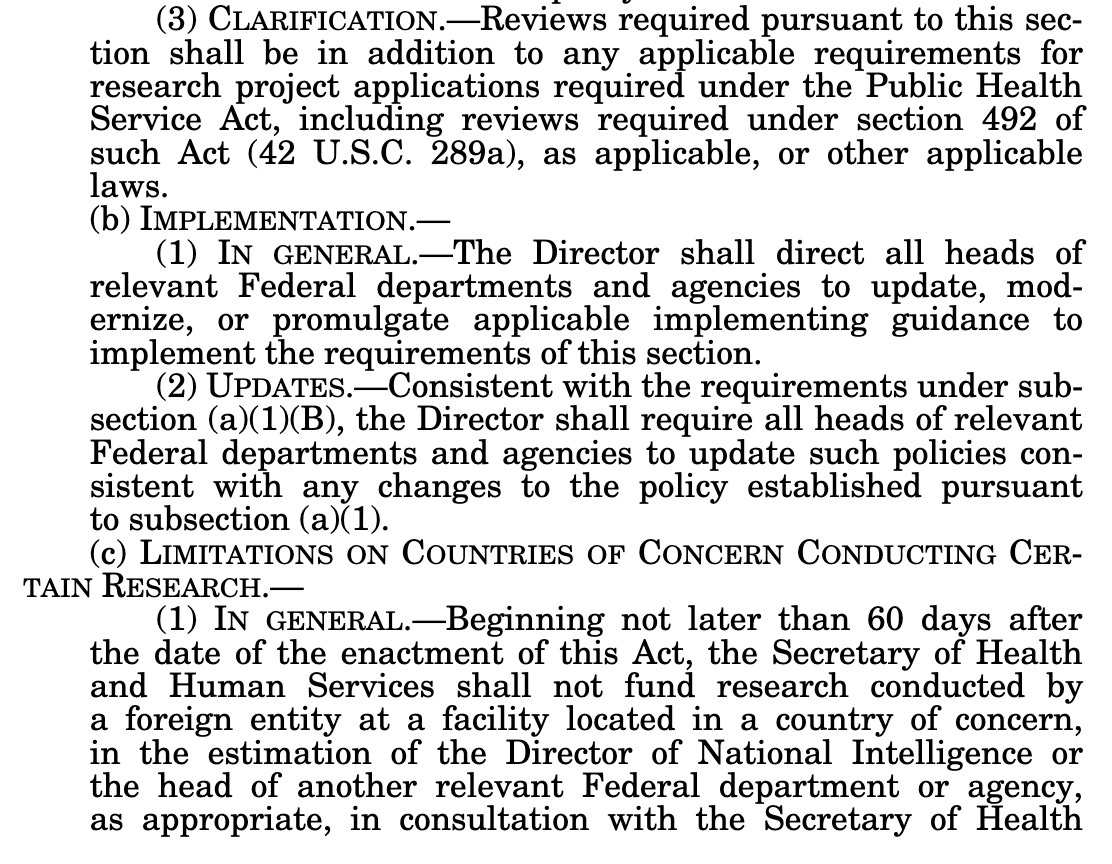 (3) CLARIFICATION.—Reviews required pursuant to this section shall be in addition to any applicable requirements for research project applications required under the Public Health Service Act, including reviews required under section 492 of such Act (42 U.S.C. 289a), as applicable, or other applicable laws.

(b) IMPLEMENTATION.—

(1) IN GENERAL.—The Director shall direct all heads of relevant Federal departments and agencies to update, modernize, or promulgate applicable implementing guidance to implement the requirements of this section.

(2) UPDATES.—Consistent with the requirements under subsection (a)(1)(B), the Director shall require all heads of relevant Federal departments and agencies to update such policies consistent with any changes to the policy established pursuant to subsection (a)(1).

(c) LIMITATIONS ON COUNTRIES OF CONCERN CONDUCTING CERTAIN RESEARCH.—

(1) IN GENERAL.—Beginning not later than 60 days after the date of the enactment of this Act, the Secretary of Health and Human Services shall not fund research conducted by a foreign entity at a facility located in a country of concern, in the estimation of the Director of National Intelligence or the head of another relevant Federal department or agency, as appropriate, in consultation with the Secretary of Health